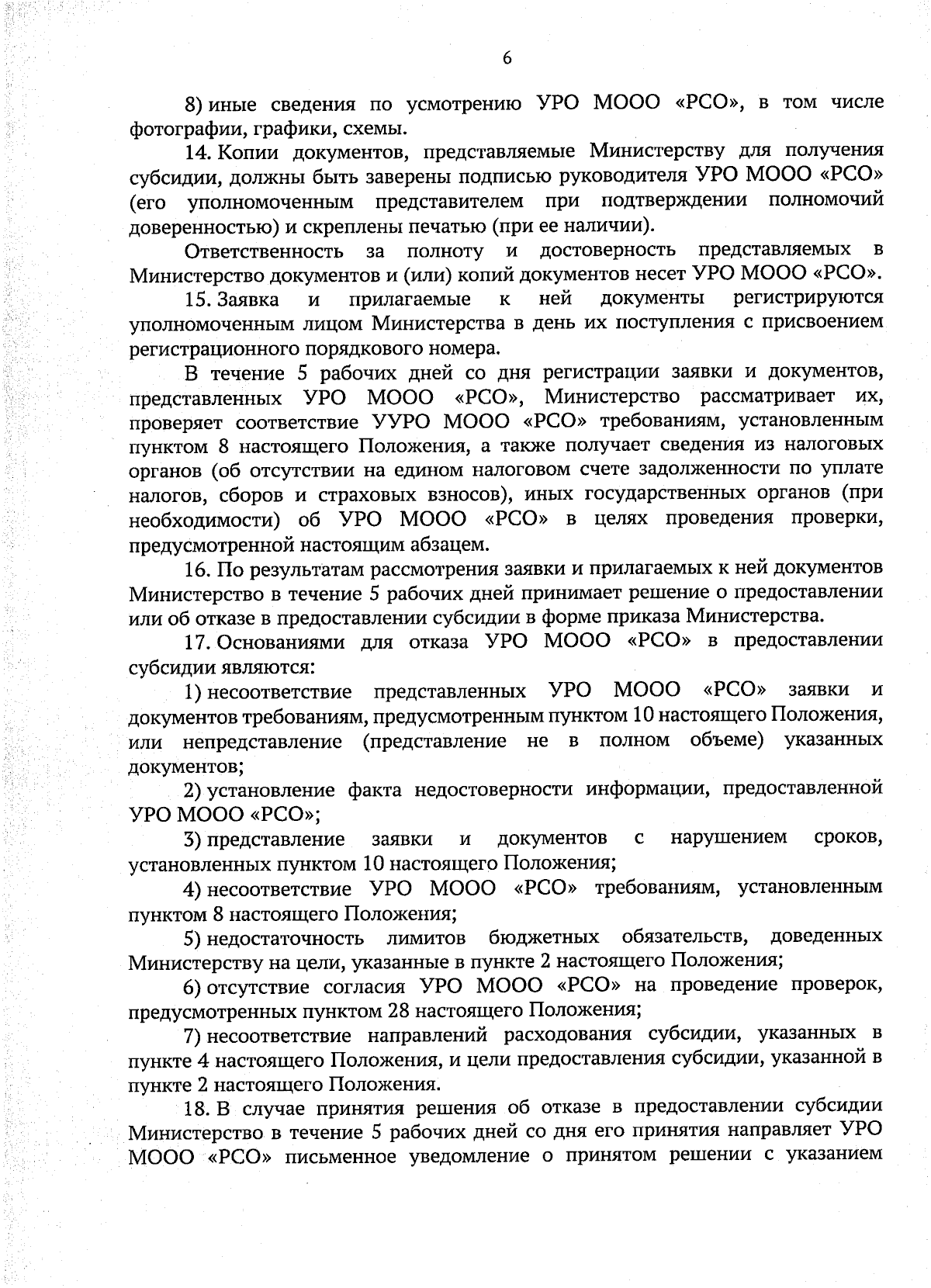 6

8) иные сведения по усмотрению УРО МООО «РСО», в том числе фотографии, графики, схемы.

14. Копии документов, представляемые Министерству для получения субсидии, должны быть заверены подписью руководителя УРО МООО «РСО» (его уполномоченным представителем при подтверждении полномочий доверенностью) и скреплены печатью (при ее наличии).

Ответственность за полноту и достоверность представляемых в Министерство документов и (или) копий документов несет УРО МООО «РСО».

15. Заявка и прилагаемые к ней документы регистрируются уполномоченным лицом Министерства в день их поступления с присвоением регистрационного порядкового номера.

В течение 5 рабочих дней со дня регистрации заявки и документов, представленных УРО МООО «РСО», Министерство рассматривает их, проверяет соответствие УУРО МООО «РСО» требованиям, установленным пунктом 8 настоящего Положения, а также получает сведения из налоговых органов (об отсутствии на едином налоговом счете задолженности по уплате налогов, сборов и страховых взносов), иных государственных органов (при необходимости) об УРО МООО «РСО» в целях проведения проверки, предусмотренной настоящим абзацем.

16. По результатам рассмотрения заявки и прилагаемых к ней документов Министерство в течение 5 рабочих дней принимает решение о предоставлении или об отказе в предоставлении субсидии в форме приказа Министерства.

17. Основаниями для отказа УРО МООО «РСО» в предоставлении субсидии являются:

1) несоответствие представленных УРО МООО «РСО» заявки и документов требованиям, предусмотренным пунктом 10 настоящего Положения, или непредставление (представление не в полном объеме) указанных документов;

2) установление факта недостоверности информации, предоставленной УРО МООО «РСО»;

3) представление заявки и документов с нарушением сроков, установленных пунктом 10 настоящего Положения;

4) несоответствие УРО МООО «РСО» требованиям, установленным пунктом 8 настоящего Положения;

5) недостаточность лимитов бюджетных обязательств, доведенных Министерству на цели, указанные в пункте 2 настоящего Положения;

6) отсутствие согласия УРО МООО «РСО» на проведение проверок, предусмотренных пунктом 28 настоящего Положения;

7) несоответствие направлений расходования субсидии, указанных в пункте 4 настоящего Положения, и цели предоставления субсидии, указанной в пункте 2 настоящего Положения.

18. В случае принятия решения об отказе в предоставлении субсидии Министерство в течение 5 рабочих дней со дня его принятия направляет УРО МООО «РСО» письменное уведомление о принятом решении с указанием